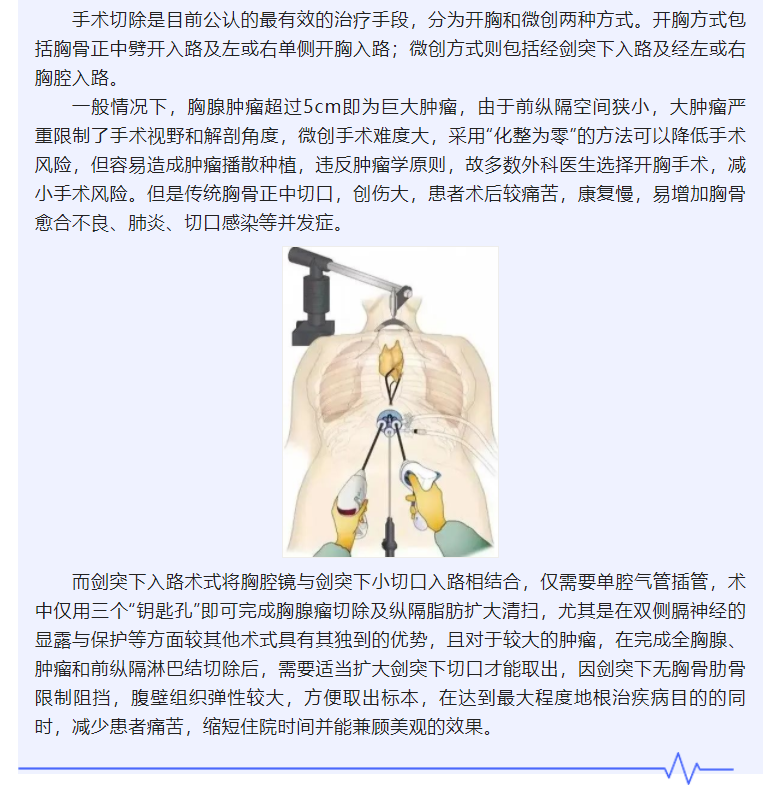 手术切除是目前公认的最有效的治疗手段，分为开胸和微创两种方式。开胸方式包括胸骨正中劈开入路及左或右单侧开胸入路；微创方式则包括经剑突下入路及经左或右胸腔入路。

一般情况下，胸腺肿瘤超过5cm即为巨大肿瘤，由于前纵隔空间狭小，大肿瘤严重限制了手术视野和解剖角度，微创手术难度大，采用“化整为零”的方法可以降低手术风险，但容易造成肿瘤播散种植，违反肿瘤学原则，故多数外科医生选择开胸手术，减小手术风险。但是传统胸骨正中切口，创伤大，患者术后较痛苦，康复慢，易增加胸骨愈合不良、肺炎、切口感染等并发症。

而剑突下入路术式将胸腔镜与剑突下小切口入路相结合，仅需要单腔气管插管，术中仅用三个“钥匙孔”即可完成胸腺瘤切除及纵隔脂肪扩大清扫，尤其是在双侧膈神经的显露与保护等方面较其他术式具有其独到的优势，且对于较大的肿瘤，在完成全胸腺、肿瘤和前纵隔淋巴结切除后，需要适当扩大剑突下切口才能取出，因剑突下无胸骨肋骨限制阻挡，腹壁组织弹性较大，方便取出标本，在达到最大程度地根治疾病目的的同时，减少患者痛苦，缩短住院时间并能兼顾美观的效果。